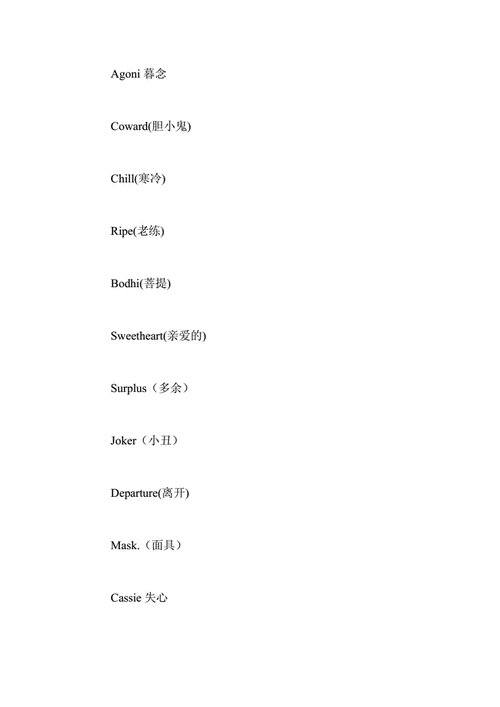 Agoni 暮念

Coward(胆小鬼)

Chill(寒冷)

Ripe(老练)

Bodhi(菩提)

Sweetheart(亲爱的)

Surplus（多余）

Joker（小丑）

Departure(离开)

Mask.（面具）

Cassie 失心